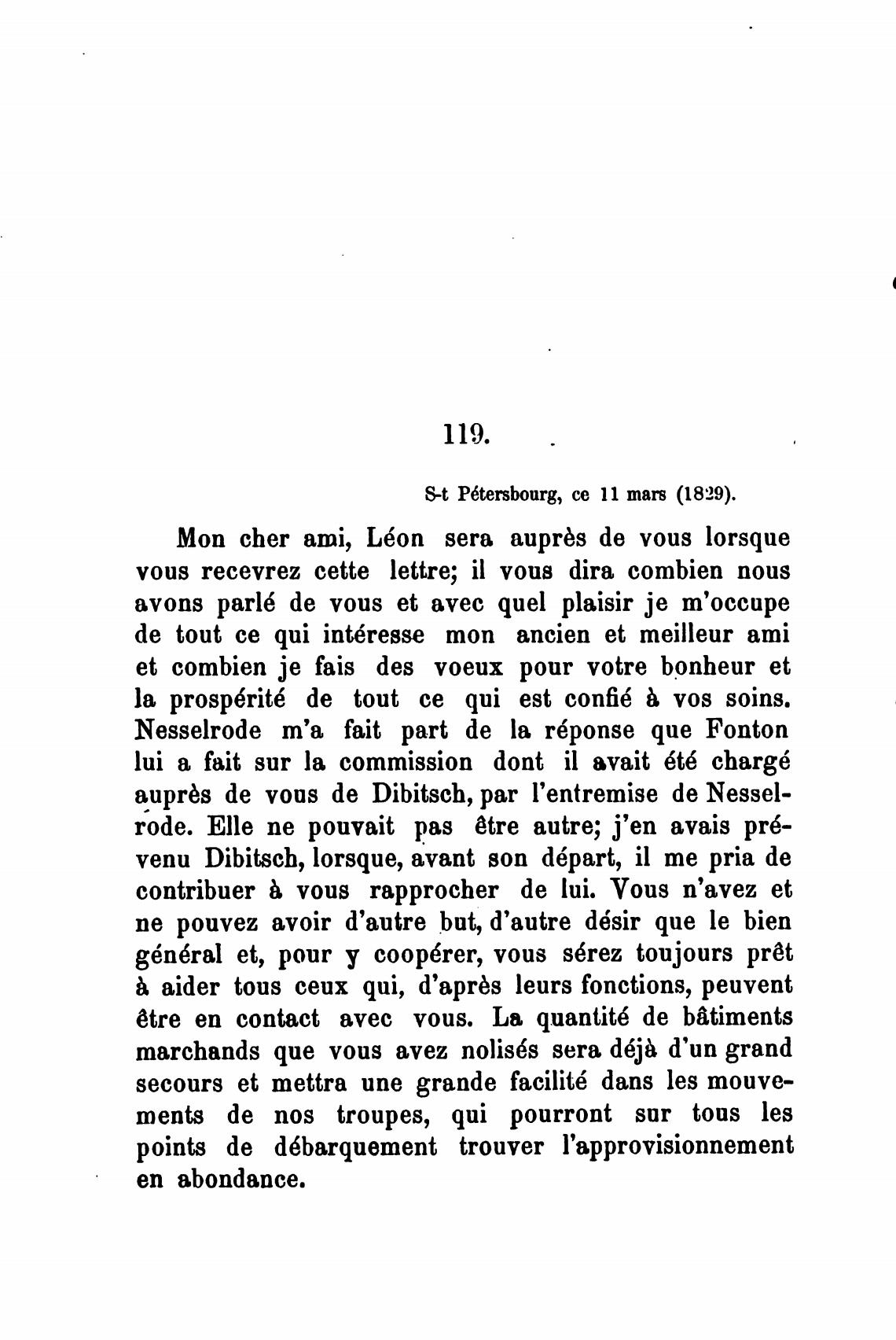 119.

S-t Pétersbourg, ce 11 mars (1829).

Mon cher ami, Léon sera auprès de vous lorsque vous recevrez cette lettre; il vous dira combien nous avons parlé de vous et avec quel plaisir je m'occupe de tout ce qui intéresse mon ancien et meilleur ami et combien je fais des voeux pour votre bonheur et la prospérité de tout ce qui est confié à vos soins. Nesselrode m'a fait part de la réponse que Fonton lui a fait sur la commission dont il avait été chargé auprès de vous de Dibitsch, par l'entremise de Nesselrode. Elle ne pouvait pas être autre; j'en avais prévenu Dibitsch, lorsque, avant son départ, il me pria de contribuer à vous rapprocher de lui. Vous n'avez et ne pouvez avoir d'autre but, d'autre désir que le bien général et, pour y coopérer, vous sérez toujours prêt à aider tous ceux qui, d'après leurs fonctions, peuvent être en contact avec vous. La quantité de bâtiments marchands que vous avez nolisés sera déjà d'un grand secours et mettra une grande facilité dans les mouvements de nos troupes, qui pourront sur tous les points de débarquement trouver l'approvisionnement en abondance.